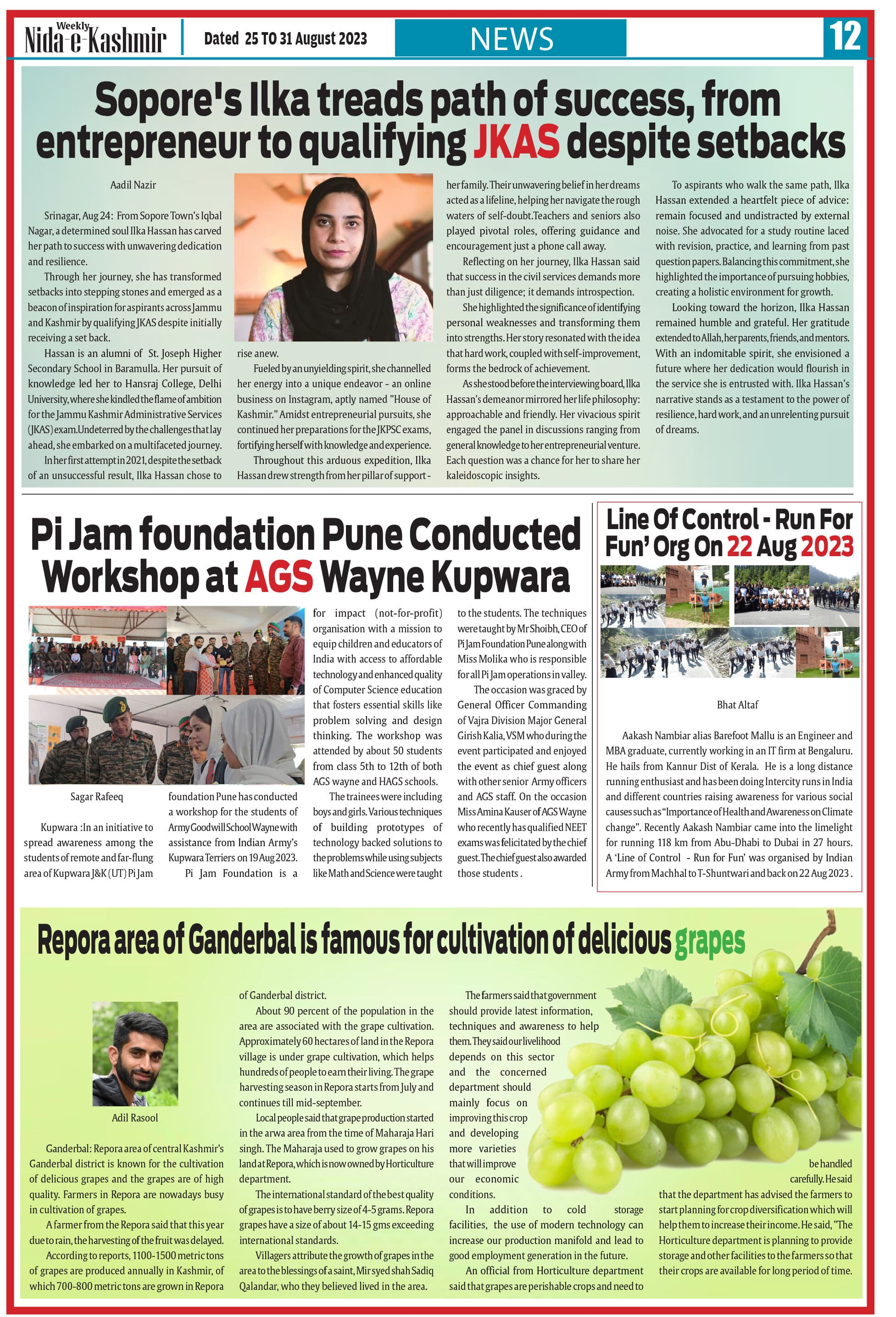 Weekly Nida-e-Kashmir

Dated 25 TO 31 August 2023

NEWS

12

Sopore's Ilka treads path of success, from entrepreneur to qualifying JKAS despite setbacks

Aadil Nazir

Srinagar, Aug 24: From Sopore Town's Iqbal Nagar, a determined soul Ilka Hassan has carved her path to success with unwavering dedication and resilience.

Through her journey, she has transformed setbacks into stepping stones and emerged as a beacon of inspiration for aspirants across Jammu and Kashmir by qualifying JKAS despite initially receiving a set back.

Hassan is an alumni of St. Joseph Higher Secondary School in Baramulla. Her pursuit of knowledge led her to Hansraj College, Delhi University, where she kindled the flame of ambition for the Jammu Kashmir Administrative Services (JKAS) exam.Undeterred by the challenges that lay ahead, she embarked on a multifaceted journey.

In her first attempt in 2021, despite the setback of an unsuccessful result, Ilka Hassan chose to rise anew.

Fueled by an unyielding spirit, she channelled her energy into a unique endeavor - an online business on Instagram, aptly named "House of Kashmir." Amidst entrepreneurial pursuits, she continued her preparations for the JKPSC exams, fortifying herself with knowledge and experience.

Throughout this arduous expedition, Ilka Hassan drew strength from her pillar of support - her family. Their unwavering belief in her dreams acted as a lifeline, helping her navigate the rough waters of self-doubt.Teachers and seniors also played pivotal roles, offering guidance and encouragement just a phone call away.

Reflecting on her journey, Ilka Hassan said that success in the civil services demands more than just diligence; it demands introspection.

She highlighted the significance of identifying personal weaknesses and transforming them into strengths. Her story resonated with the idea that hard work, coupled with self-improvement, forms the bedrock of achievement.

As she stood before the interviewing board, Ilka Hassan's demeanor mirrored her life philosophy: approachable and friendly. Her vivacious spirit engaged the panel in discussions ranging from general knowledge to her entrepreneurial venture. Each question was a chance for her to share her kaleidoscopic insights.

To aspirants who walk the same path, Ilka Hassan extended a heartfelt piece of advice: remain focused and undistracted by external noise. She advocated for a study routine laced with revision, practice, and learning from past question papers. Balancing this commitment, she highlighted the importance of pursuing hobbies, creating a holistic environment for growth.

Looking toward the horizon, Ilka Hassan remained humble and grateful. Her gratitude extended to Allah, her parents, friends, and mentors. With an indomitable spirit, she envisioned a future where her dedication would flourish in the service she is entrusted with. Ilka Hassan's narrative stands as a testament to the power of resilience, hard work, and an unrelenting pursuit of dreams.

Pi Jam foundation Pune Conducted Workshop at AGS Wayne Kupwara

Sagar Rafeeq

Kupwara :In an initiative to spread awareness among the students of remote and far-flung area of Kupwara J&K (UT) Pi Jam foundation Pune has conducted a workshop for the students of Army Goodwill School Wayne with assistance from Indian Army's Kupwara Terriers on 19 Aug 2023.

Pi Jam Foundation is a for impact (not-for-profit) organisation with a mission to equip children and educators of India with access to affordable technology and enhanced quality of Computer Science education that fosters essential skills like problem solving and design thinking. The workshop was attended by about 50 students from class 5th to 12th of both AGS wayne and HAGS schools.

The trainees were including boys and girls. Various techniques of building prototypes of technology backed solutions to the problems while using subjects like Math and Science were taught to the students. The techniques were taught by Mr Shoibh, CEO of Pi Jam Foundation Pune along with Miss Molika who is responsible for all Pi Jam operations in valley.

The occasion was graced by General Officer Commanding of Vajra Division Major General Girish Kalia, VSM who during the event participated and enjoyed the event as chief guest along with other senior Army officers and AGS staff. On the occasion Miss Amina Kauser of AGS Wayne who recently has qualified NEET exams was felicitated by the chief guest. The chief guest also awarded those students .

Line Of Control - Run For Fun' Org On 22 Aug 2023

Bhat Altaf

Aakash Nambiar alias Barefoot Mallu is an Engineer and MBA graduate, currently working in an IT firm at Bengaluru. He hails from Kannur Dist of Kerala. He is a long distance running enthusiast and has been doing Intercity runs in India and different countries raising awareness for various social causes such as "Importance of Health and Awareness on Climate change". Recently Aakash Nambiar came into the limelight for running 118 km from Abu-Dhabi to Dubai in 27 hours. A 'Line of Control - Run for Fun' was organised by Indian Army from Machhal to T-Shuntwari and back on 22 Aug 2023 .

Repora area of Ganderbal is famous for cultivation of delicious grapes

Adil Rasool

Ganderbal: Repora area of central Kashmir's Ganderbal district is known for the cultivation of delicious grapes and the grapes are of high quality. Farmers in Repora are nowadays busy in cultivation of grapes.

A farmer from the Repora said that this year due to rain, the harvesting of the fruit was delayed.

According to reports, 1100-1500 metric tons of grapes are produced annually in Kashmir, of which 700-800 metric tons are grown in Repora of Ganderbal district.

About 90 percent of the population in the area are associated with the grape cultivation. Approximately 60 hectares of land in the Repora village is under grape cultivation, which helps hundreds of people to earn their living. The grape harvesting season in Repora starts from July and continues till mid-september.

Local people said that grape production started in the arwa area from the time of Maharaja Hari singh. The Maharaja used to grow grapes on his land at Repora, which is now owned by Horticulture department.

The international standard of the best quality of grapes is to have berry size of 4-5 grams. Repora grapes have a size of about 14-15 gms exceeding international standards.

Villagers attribute the growth of grapes in the area to the blessings of a saint, Mir syed shah Sadiq Qalandar, who they believed lived in the area.

The farmers said that government should provide latest information, techniques and awareness to help them. They said our livelihood depends on this sector and the concerned department should mainly focus on improving this crop and developing more varieties that will improve our economic conditions.

In addition to cold storage facilities, the use of modern technology can increase our production manifold and lead to good employment generation in the future.

An official from Horticulture department said that grapes are perishable crops and need to be handled carefully. He said that the department has advised the farmers to start planning for crop diversification which will help them to increase their income. He said, "The Horticulture department is planning to provide storage and other facilities to the farmers so that their crops are available for long period of time.